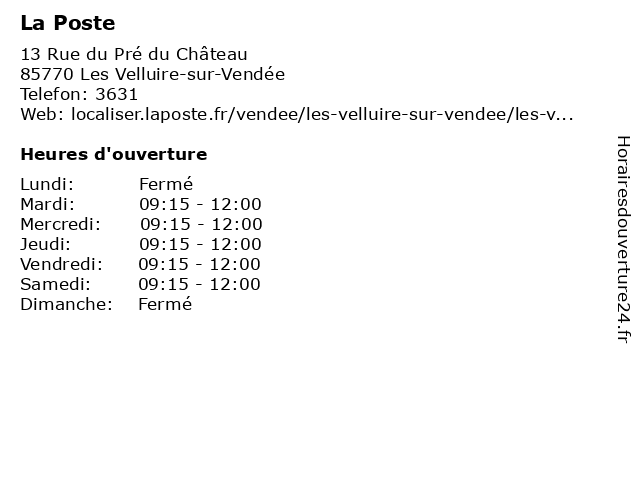 La Poste

13 Rue du Pré du Château
85770 Les Velluire-sur-Vendée
Telefon: 3631
Web: localiser.laposte.fr/vendee/les-velluire-sur-vendee/les-v...

Heures d'ouverture

| Lundi: | Fermé |
|---|---|
| Mardi: | 09:15 - 12:00 |
| Mercredi: | 09:15 - 12:00 |
| Jeudi: | 09:15 - 12:00 |
| Vendredi: | 09:15 - 12:00 |
| Samedi: | 09:15 - 12:00 |
| Dimanche: | Fermé |

Horairesdouverture24.fr